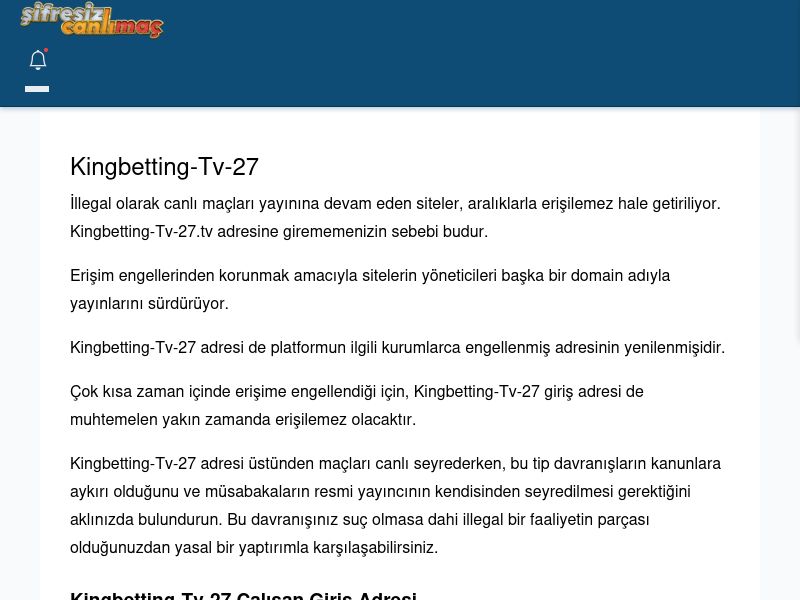 şifresiz canlımaç

Kingbetting-Tv-27

İllegal olarak canlı maçları yayınına devam eden siteler, aralıklarla erişilemez hale getiriliyor. Kingbetting-Tv-27.tv adresine girememenizin sebebi budur.

Erişim engellerinden korunmak amacıyla sitelerin yöneticileri başka bir domain adıyla yayınlarını sürdürüyor.

Kingbetting-Tv-27 adresi de platformun ilgili kurumlarca engellenmiş adresinin yenilenmişidir.

Çok kısa zaman içinde erişime engellendiği için, Kingbetting-Tv-27 giriş adresi de muhtemelen yakın zamanda erişilemez olacaktır.

Kingbetting-Tv-27 adresi üstünden maçları canlı seyrederken, bu tip davranışların kanunlara aykırı olduğunu ve müsabakaların resmi yayıncının kendisinden seyredilmesi gerektiğini aklınızda bulundurun. Bu davranışınız suç olmasa dahi illegal bir faaliyetin parçası olduğunuzdan yasal bir yaptırımla karşılaşabilirsiniz.

Kingbetting-Tv-27 Çalışan Giriş Adresi